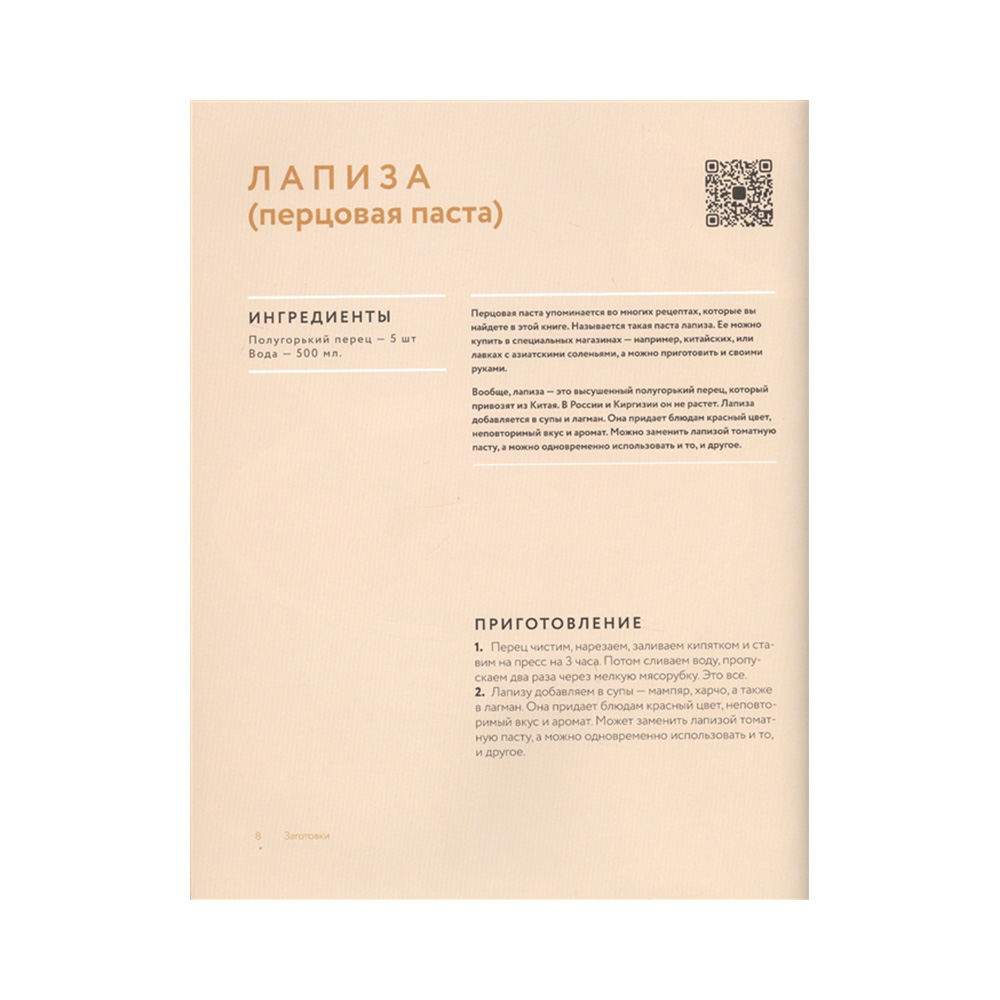 ЛАПИЗА
(перцовая паста)

ИНГРЕДИЕНТЫ
Полугорький перец — 5 шт
Вода — 500 мл.

Перцовая паста упоминается во многих рецептах, которые вы найдете в этой книге. Называется такая паста лапиза. Ее можно купить в специальных магазинах — например, китайских, или лавках с азиатскими соленьями, а можно приготовить и своими руками.

Вообще, лапиза — это высушенный полугорький перец, который привозят из Китая. В России и Киргизии он не растет. Лапиза добавляется в супы и лагман. Она придает блюдам красный цвет, неповторимый вкус и аромат. Можно заменить лапизой томатную пасту, а можно одновременно использовать и то, и другое.

ПРИГОТОВЛЕНИЕ
1. Перец чистим, нарезаем, заливаем кипятком и ставим на пресс на 3 часа. Потом сливаем воду, пропускаем два раза через мелкую мясорубку. Это все.
2. Лапизу добавляем в супы — мампяр, харчо, а также в лагман. Она придает блюдам красный цвет, неповторимый вкус и аромат. Может заменить лапизой томатную пасту, а можно одновременно использовать и то, и другое.

8 Заготовки